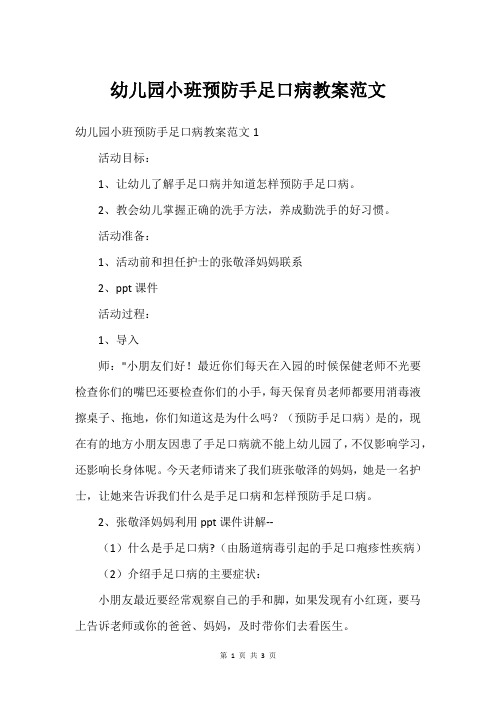 幼儿园小班预防手足口病教案范文

幼儿园小班预防手足口病教案范文 1

活动目标：

1、让幼儿了解手足口病并知道怎样预防手足口病。

2、教会幼儿掌握正确的洗手方法，养成勤洗手的好习惯。

活动准备：

1、活动前和担任护士的张敬泽妈妈联系

2、ppt 课件

活动过程：

1、导入

师："小朋友们好！最近你们每天在入园的时候保健老师不光要检查你们的嘴巴还要检查你们的小手，每天保育员老师都要用消毒液擦桌子、拖地，你们知道这是为什么吗？（预防手足口病）是的，现在有的地方小朋友因患了手足口病就不能上幼儿园了，不仅影响学习，还影响长身体呢。今天老师请来了我们班张敬泽的妈妈，她是一名护士，让她来告诉我们什么是手足口病和怎样预防手足口病。

2、张敬泽妈妈利用 ppt 课件讲解--

（1）什么是手足口病？(由肠道病毒引起的手足口疱疹性疾病）

（2）介绍手足口病的主要症状：

小朋友最近要经常观察自己的手和脚，如果发现有小红斑，要马上告诉老师或你的爸爸、妈妈，及时带你们去看医生。

第 1 页 共 3 页